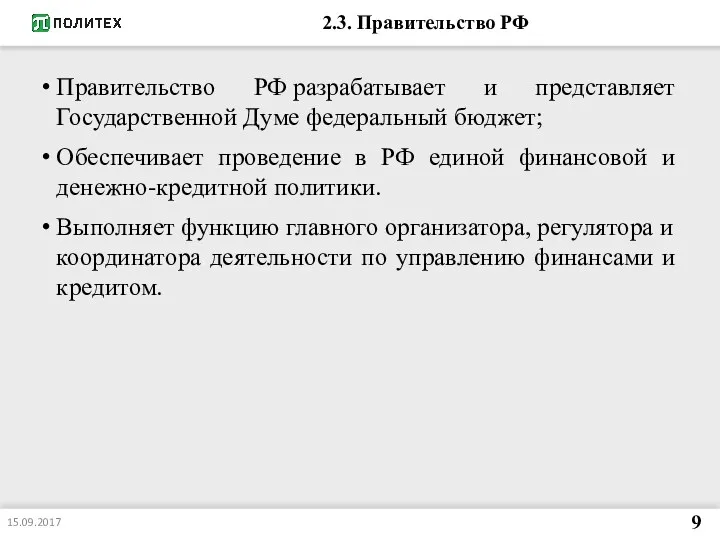 ПОЛИТЕХ

2.3. Правительство РФ

• Правительство РФ разрабатывает и представляет Государственной Думе федеральный бюджет;

• Обеспечивает проведение в РФ единой финансовой и денежно-кредитной политики.

• Выполняет функцию главного организатора, регулятора и координатора деятельности по управлению финансами и кредитом.

15.09.2017

9